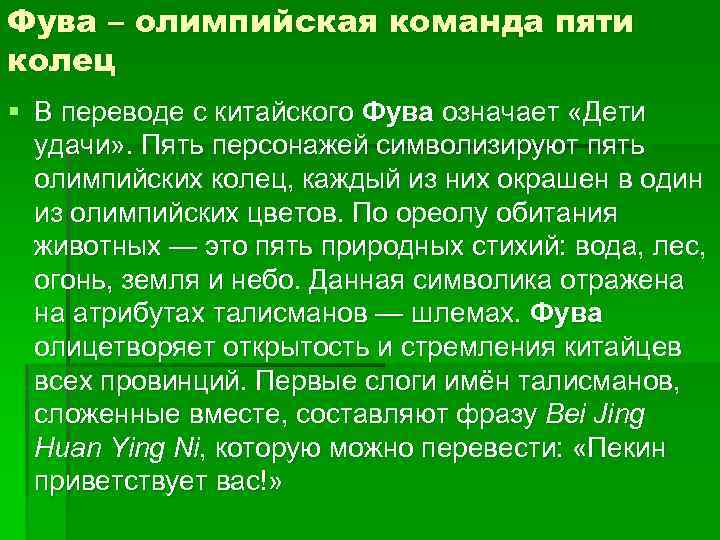 Фува – олимпийская команда пяти колец

• В переводе с китайского Фува означает «Дети удачи». Пять персонажей символизируют пять олимпийских колец, каждый из них окрашен в один из олимпийских цветов. По ореолу обитания животных — это пять природных стихий: вода, лес, огонь, земля и небо. Данная символика отражена на атрибутах талисманов — шлемах. Фува олицетворяет открытость и стремления китайцев всех провинций. Первые слоги имён талисманов, сложенные вместе, составляют фразу Bei Jing Huan Ying Ni, которую можно перевести: «Пекин приветствует вас!»